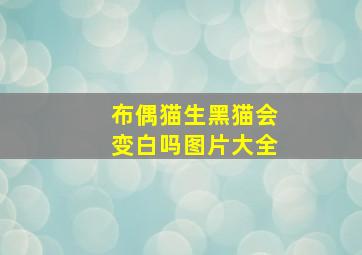 布偶猫生黑猫会变白吗图片大全